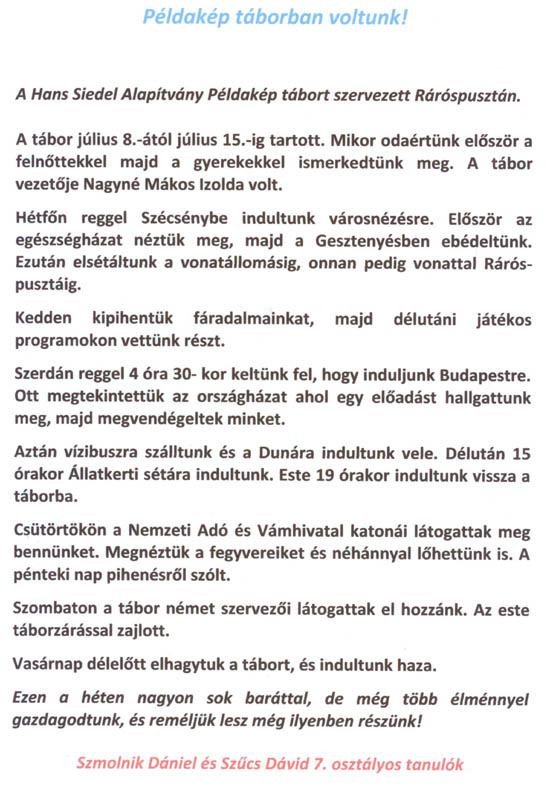 Példakép táborban voltunk!

A Hans Siedel Alapítvány Példakép tábort szervezett Ráróspusztán.

A tábor július 8.-ától július 15.-ig tartott. Mikor odaértünk először a felnőttekkel majd a gyerekekkel ismerkedtünk meg. A tábor vezetője Nagyné Mákos Izolda volt.

Hétfőn reggel Szécsénybe indultunk városnézésre. Először az egészségházat néztük meg, majd a Gesztenyésben ebédeltünk. Ezután elsétáltunk a vonatállomásig, onnan pedig vonattal Ráróspusztáig.

Kedden kipihentük fáradalmainkat, majd délutáni játékos programokon vettünk részt.

Szerdán reggel 4 óra 30- kor keltünk fel, hogy induljunk Budapestre. Ott megtekintettük az országházat ahol egy előadást hallgattunk meg, majd megvendégeltek minket.

Aztán vízibuszra szálltunk és a Dunára indultunk vele. Délután 15 órakor Állatkerti sétára indultunk. Este 19 órakor indultunk vissza a táborba.

Csütörtökön a Nemzeti Adó és Vámhivatal katonái látogattak meg bennünket. Megnéztük a fegyvereiket és néhánnyal lőhettünk is. A pénteki nap pihenésről szólt.

Szombaton a tábor német szervezői látogattak el hozzánk. Az este táborzárással zajlott.

Vasárnap délelőtt elhagytuk a tábort, és indultunk haza.

Ezen a héten nagyon sok baráttal, de még több élménnyel gazdagodtunk, és reméljük lesz még ilyenben részünk!

Szmolnik Dániel és Szűcs Dávid 7. osztályos tanulók